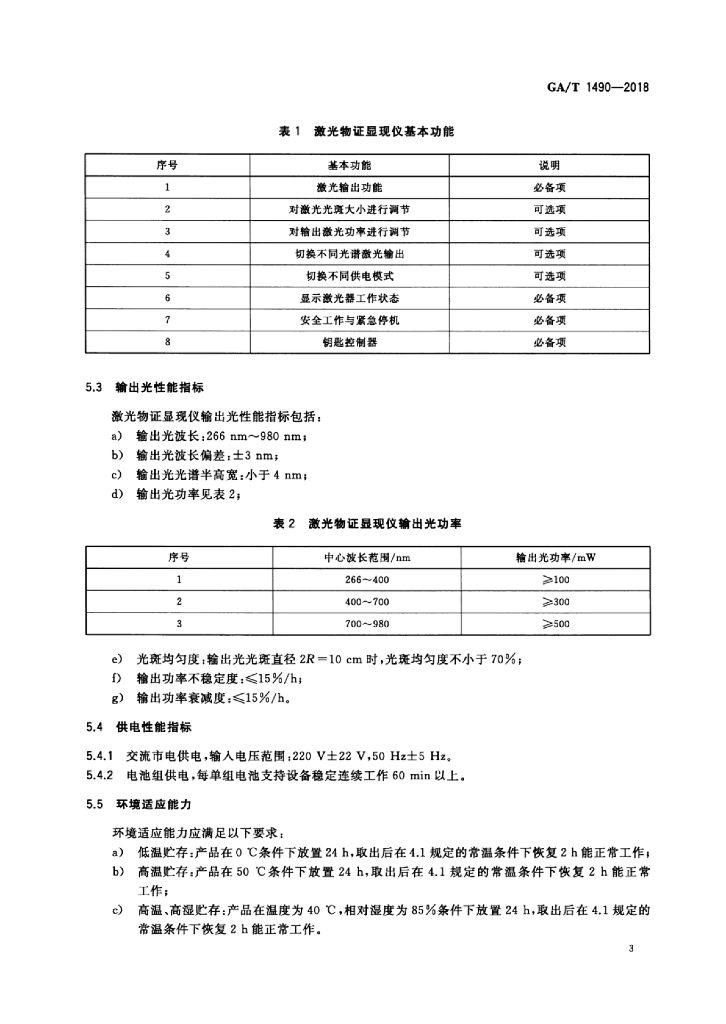 GA/T 1490—2018

表 1 激光物证显现仪基本功能

| 序号 | 基本功能 | 说明 |
|---|---|---|
| 1 | 激光输出功能 | 必备项 |
| 2 | 对激光光斑大小进行调节 | 可选项 |
| 3 | 对输出激光功率进行调节 | 可选项 |
| 4 | 切换不同光谱激光输出 | 可选项 |
| 5 | 切换不同供电模式 | 可选项 |
| 6 | 显示激光器工作状态 | 必备项 |
| 7 | 安全工作与紧急停机 | 必备项 |
| 8 | 钥匙控制器 | 必备项 |

5.3 输出光性能指标

激光物证显现仪输出光性能指标包括：

a) 输出光波长：266 nm～980 nm；
b) 输出光波长偏差：±3 nm；
c) 输出光光谱半高宽：小于 4 nm；
d) 输出光功率见表 2；

表 2 激光物证显现仪输出光功率

| 序号 | 中心波长范围/nm | 输出光功率/mW |
|---|---|---|
| 1 | 266～400 | ≥100 |
| 2 | 400～700 | ≥300 |
| 3 | 700～980 | ≥500 |

e) 光斑均匀度：输出光光斑直径 $2R=10$ cm 时，光斑均匀度不小于 70%；
f) 输出功率不稳定度：≤15%/h；
g) 输出功率衰减度：≤15%/h。

5.4 供电性能指标

5.4.1 交流市电供电，输入电压范围：220 V±22 V，50 Hz±5 Hz。
5.4.2 电池组供电，每单组电池支持设备稳定连续工作 60 min 以上。

5.5 环境适应能力

环境适应能力应满足以下要求：

a) 低温贮存：产品在 0 ℃条件下放置 24 h，取出后在 4.1 规定的常温条件下恢复 2 h 能正常工作；
b) 高温贮存：产品在 50 ℃条件下放置 24 h，取出后在 4.1 规定的常温条件下恢复 2 h 能正常工作；
c) 高温、高湿贮存：产品在温度为 40 ℃，相对湿度为 85%条件下放置 24 h，取出后在 4.1 规定的常温条件下恢复 2 h 能正常工作。

3